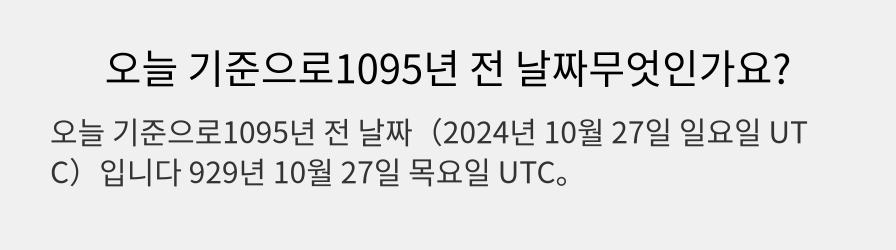 오늘 기준으로1095년 전 날짜무엇인가요?

오늘 기준으로1095년 전 날짜（2024년 10월 27일 일요일 UTC）입니다 929년 10월 27일 목요일 UTC。